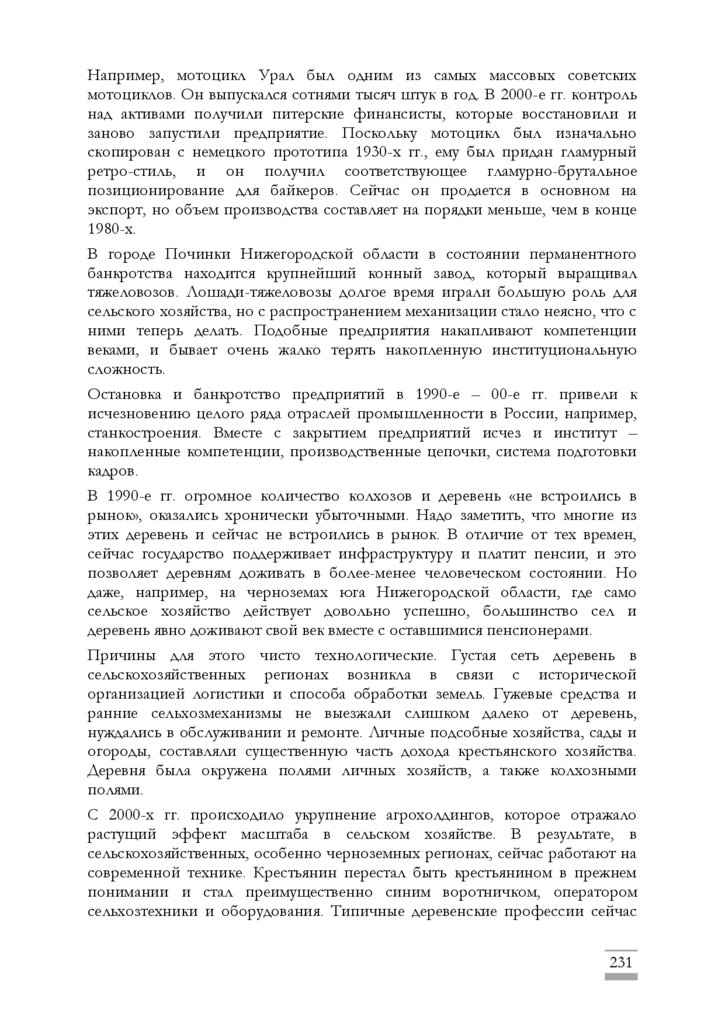 Например, мотоцикл Урал был одним из самых массовых советских мотоциклов. Он выпускался сотнями тысяч штук в год. В 2000-е гг. контроль над активами получили питерские финансисты, которые восстановили и заново запустили предприятие. Поскольку мотоцикл был изначально скопирован с немецкого прототипа 1930-х гг., ему был придан гламурный ретро-стиль, и он получил соответствующее гламурно-брутальное позиционирование для байкеров. Сейчас он продается в основном на экспорт, но объем производства составляет на порядки меньше, чем в конце 1980-х.

В городе Починки Нижегородской области в состоянии перманентного банкротства находится крупнейший конный завод, который выращивал тяжеловозов. Лошади-тяжеловозы долгое время играли большую роль для сельского хозяйства, но с распространением механизации стало неясно, что с ними теперь делать. Подобные предприятия накапливают компетенции веками, и бывает очень жалко терять накопленную институциональную сложность.

Остановка и банкротство предприятий в 1990-е – 00-е гг. привели к исчезновению целого ряда отраслей промышленности в России, например, станкостроения. Вместе с закрытием предприятий исчез и институт – накопленные компетенции, производственные цепочки, система подготовки кадров.

В 1990-е гг. огромное количество колхозов и деревень «не встроились в рынок», оказались хронически убыточными. Надо заметить, что многие из этих деревень и сейчас не встроились в рынок. В отличие от тех времен, сейчас государство поддерживает инфраструктуру и платит пенсии, и это позволяет деревням доживать в более-менее человеческом состоянии. Но даже, например, на черноземах юга Нижегородской области, где само сельское хозяйство действует довольно успешно, большинство сел и деревень явно доживают свой век вместе с оставшимися пенсионерами.

Причины для этого чисто технологические. Густая сеть деревень в сельскохозяйственных регионах возникла в связи с исторической организацией логистики и способа обработки земель. Гужевые средства и ранние сельхозмеханизмы не выезжали слишком далеко от деревень, нуждались в обслуживании и ремонте. Личные подсобные хозяйства, сады и огороды, составляли существенную часть дохода крестьянского хозяйства. Деревня была окружена полями личных хозяйств, а также колхозными полями.

С 2000-х гг. происходило укрупнение агрохолдингов, которое отражало растущий эффект масштаба в сельском хозяйстве. В результате, в сельскохозяйственных, особенно черноземных регионах, сейчас работают на современной технике. Крестьянин перестал быть крестьянином в прежнем понимании и стал преимущественно синим воротничком, оператором сельхозтехники и оборудования. Типичные деревенские профессии сейчас

231